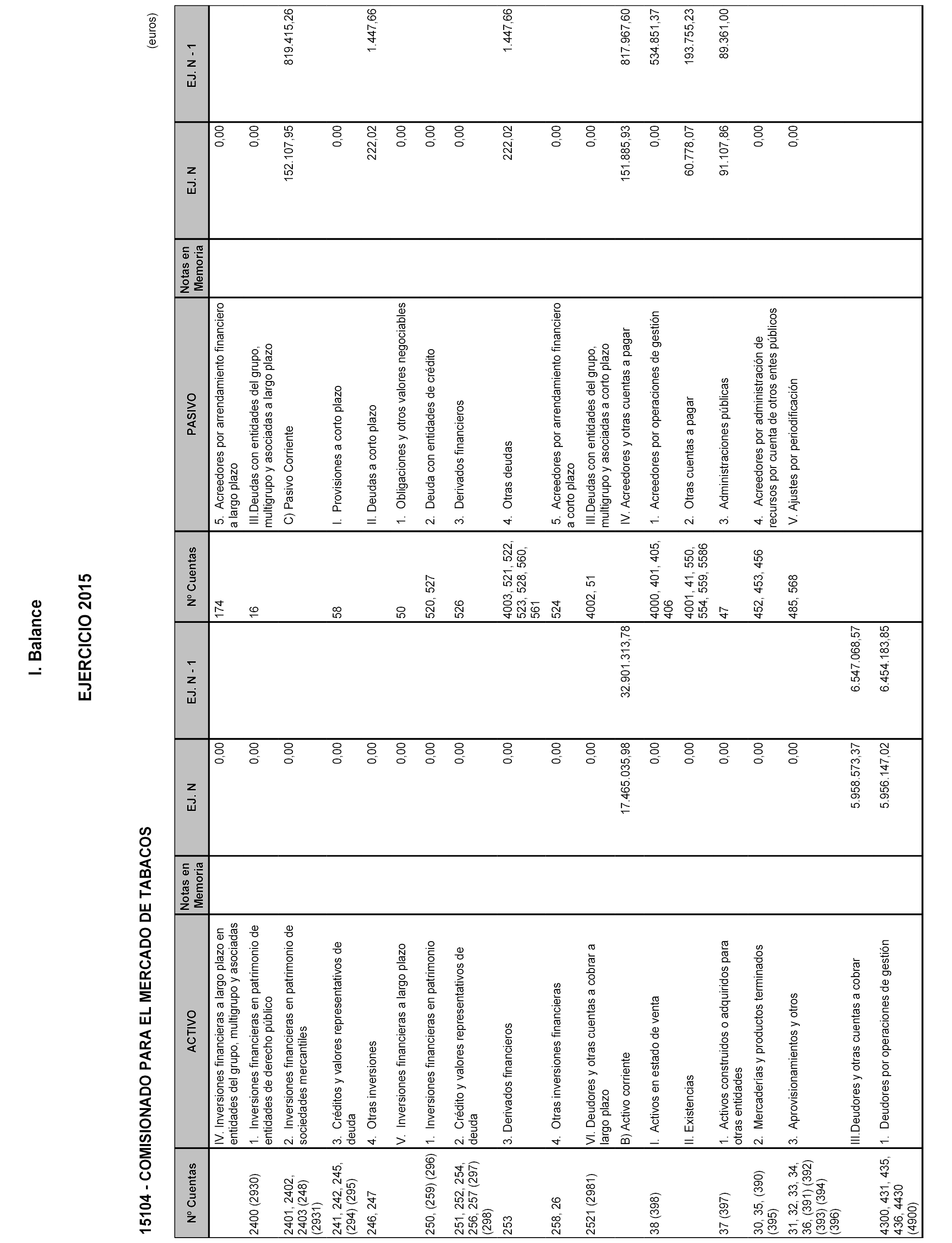 I. Balance

EJERCICIO 2015

15104 - COMISIONADO PARA EL MERCADO DE TABACOS

(euros)

| Nº Cuentas | ACTIVO | Notas en Memoria | EJ. N | EJ. N - 1 | Nº Cuentas | PASIVO | Notas en Memoria | EJ. N | EJ. N - 1 |
|---|---|---|---|---|---|---|---|---|---|
| | IV. Inversiones financieras a largo plazo en entidades del grupo, multigrupo y asociadas | | 0,00 | | 174 | 5. Acreedores por arrendamiento financiero a largo plazo | | 0,00 | |
| 2400 (2930) | 1. Inversiones financieras en patrimonio de entidades de derecho público | | 0,00 | | 16 | III.Deudas con entidades del grupo, multigrupo y asociadas a largo plazo | | 0,00 | |
| 2401, 2402, 2403 (248) (2931) | 2. Inversiones financieras en patrimonio de sociedades mercantiles | | 0,00 | | | C) Pasivo Corriente | | 152.107,95 | 819.415,26 |
| 241, 242, 245, (294) (295) | 3. Créditos y valores representativos de deuda | | 0,00 | | 58 | I. Provisiones a corto plazo | | 0,00 | |
| 246, 247 | 4. Otras inversiones | | 0,00 | | | II. Deudas a corto plazo | | 222,02 | 1.447,66 |
| | V. Inversiones financieras a largo plazo | | 0,00 | | 50 | 1. Obligaciones y otros valores negociables | | 0,00 | |
| 250, (259) (296) | 1. Inversiones financieras en patrimonio | | 0,00 | | 520, 527 | 2. Deuda con entidades de crédito | | 0,00 | |
| 251, 252, 254, 256, 257 (297) (298) | 2. Crédito y valores representativos de deuda | | 0,00 | | 526 | 3. Derivados financieros | | 0,00 | |
| 253 | 3. Derivados financieros | | 0,00 | | 4003, 521, 522, 523, 528, 560, 561 | 4. Otras deudas | | 222,02 | 1.447,66 |
| 258, 26 | 4. Otras inversiones financieras | | 0,00 | | 524 | 5. Acreedores por arrendamiento financiero a corto plazo | | 0,00 | |
| 2521 (2981) | VI. Deudores y otras cuentas a cobrar a largo plazo | | 0,00 | | 4002, 51 | III.Deudas con entidades del grupo, multigrupo y asociadas a corto plazo | | 0,00 | |
| | B) Activo corriente | | 17.465.035,98 | 32.901.313,78 | | IV. Acreedores y otras cuentas a pagar | | 151.885,93 | 817.967,60 |
| 38 (398) | I. Activos en estado de venta | | 0,00 | | 4000, 401, 405, 406 | 1. Acreedores por operaciones de gestión | | 0,00 | 534.851,37 |
| | II. Existencias | | 0,00 | | 4001, 41, 550, 554, 559, 5586 | 2. Otras cuentas a pagar | | 60.778,07 | 193.755,23 |
| 37 (397) | 1. Activos construidos o adquiridos para otras entidades | | 0,00 | | 47 | 3. Administraciones públicas | | 91.107,86 | 89.361,00 |
| 30, 35, (390) (395) | 2. Mercaderías y productos terminados | | 0,00 | | 452, 453, 456 | 4. Acreedores por administración de recursos por cuenta de otros entes públicos | | 0,00 | |
| 31, 32, 33, 34, 36, (391) (392) (393) (394) (396) | 3. Aprovisionamientos y otros | | 0,00 | | 485, 568 | V. Ajustes por periodificación | | 0,00 | |
| | III.Deudores y otras cuentas a cobrar | | 5.958.573,37 | 6.547.068,57 | | | | | |
| 4300, 431, 435, 436, 4430 (4900) | 1. Deudores por operaciones de gestión | | 5.956.147,02 | 6.454.183,85 | | | | | |